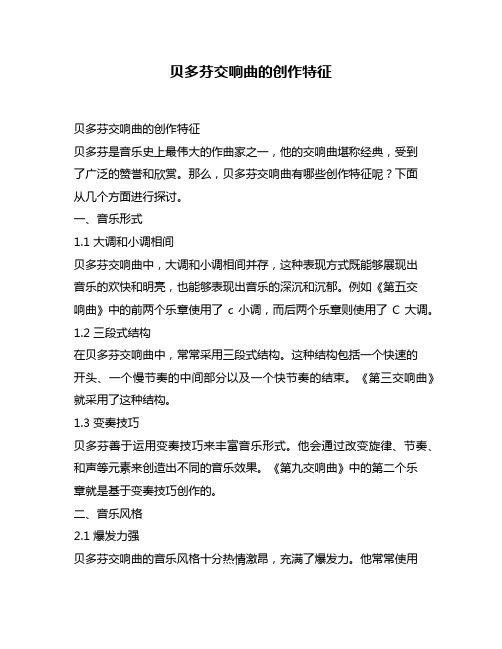 贝多芬交响曲的创作特征

贝多芬交响曲的创作特征

贝多芬是音乐史上最伟大的作曲家之一，他的交响曲堪称经典，受到了广泛的赞誉和欣赏。那么，贝多芬交响曲有哪些创作特征呢？下面从几个方面进行探讨。

一、音乐形式

1.1 大调和小调相间

贝多芬交响曲中，大调和小调相间并存，这种表现方式既能够展现出音乐的欢快和明亮，也能够表现出音乐的深沉和沉郁。例如《第五交响曲》中的前两个乐章使用了 c 小调，而后两个乐章则使用了 C 大调。

1.2 三段式结构

在贝多芬交响曲中，常常采用三段式结构。这种结构包括一个快速的开头、一个慢节奏的中间部分以及一个快节奏的结束。《第三交响曲》就采用了这种结构。

1.3 变奏技巧

贝多芬善于运用变奏技巧来丰富音乐形式。他会通过改变旋律、节奏、和声等元素来创造出不同的音乐效果。《第九交响曲》中的第二个乐章就是基于变奏技巧创作的。

二、音乐风格

2.1 爆发力强

贝多芬交响曲的音乐风格十分热情激昂，充满了爆发力。他常常使用